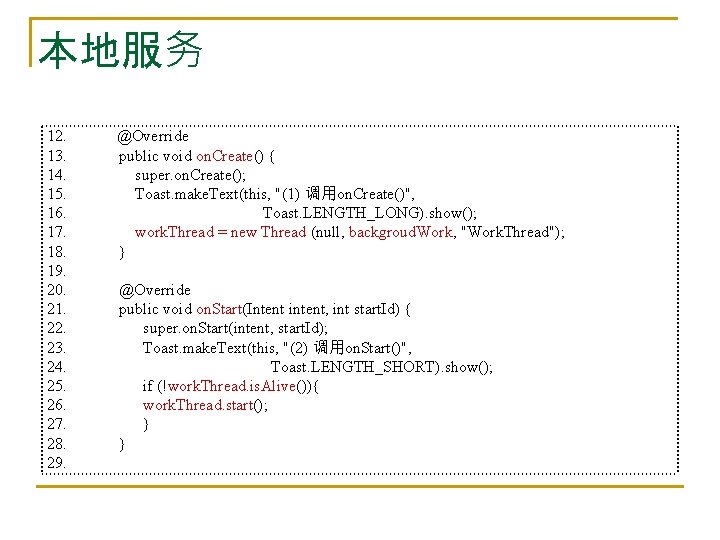 本地服务

12.     @Override
13.     public void onCreate() {
14.         super.onCreate();
15.         Toast.makeText(this, "(1) 调用onCreate()",
16.                         Toast.LENGTH_LONG).show();
17.         workThread = new Thread (null, backgroudWork, "WorkThread");
18.     }
19.
20.     @Override
21.     public void onStart(Intent intent, int startId) {
22.           super.onStart(intent, startId);
23.           Toast.makeText(this, "(2) 调用onStart()",
24.                         Toast.LENGTH_SHORT).show();
25.           if (!workThread.isAlive()){
26.           workThread.start();
27.           }
28.     }
29.